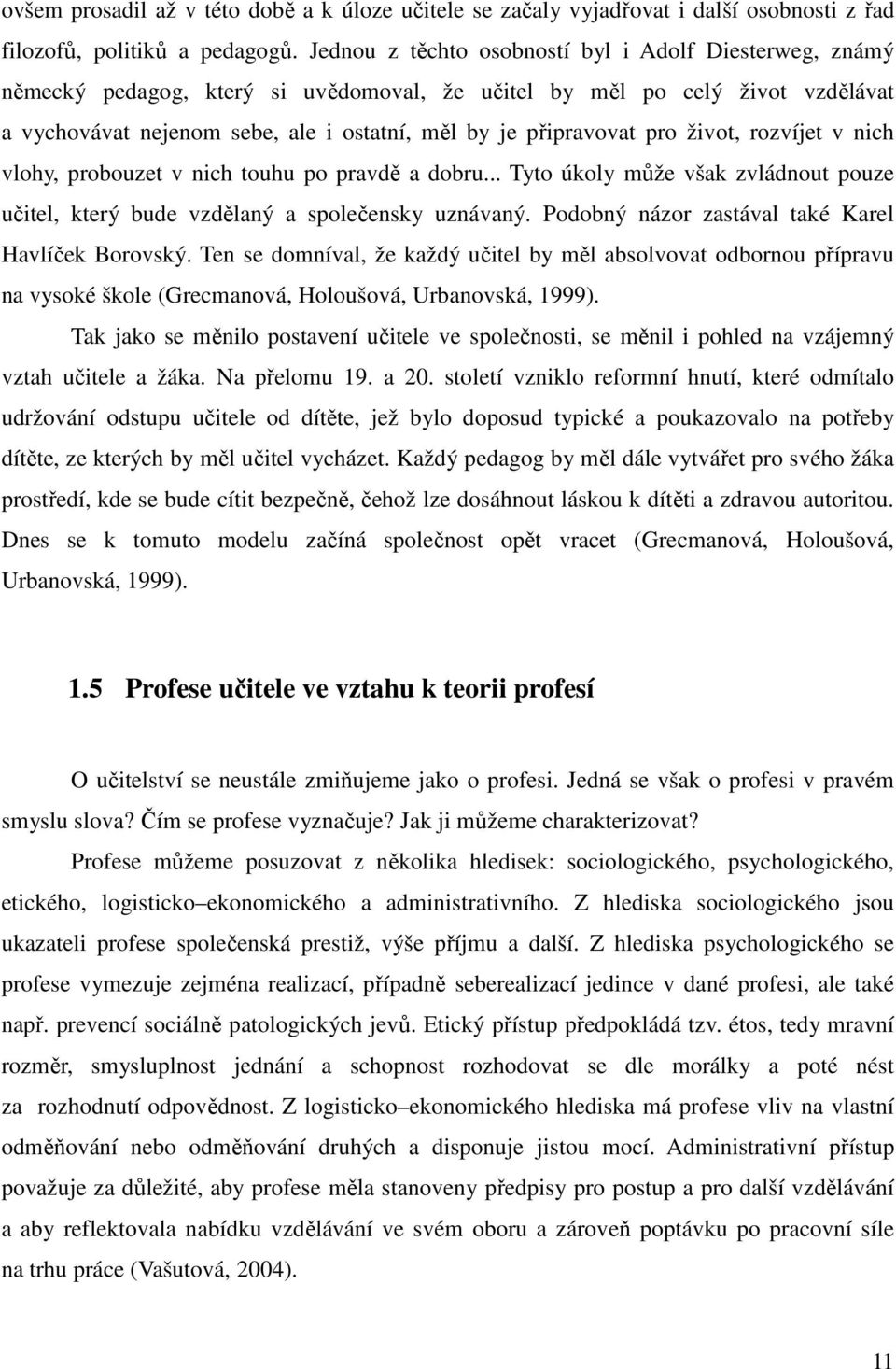 ovšem prosadil až v této době a k úloze učitele se začaly vyjadřovat i další osobnosti z řad filozofů, politiků a pedagogů. Jednou z těchto osobností byl i Adolf Diesterweg, známý německý pedagog, který si uvědomoval, že učitel by měl po celý život vzdělávat a vychovávat nejenom sebe, ale i ostatní, měl by je připravovat pro život, rozvíjet v nich vlohy, probouzet v nich touhu po pravdě a dobru... Tyto úkoly může však zvládnout pouze učitel, který bude vzdělaný a společensky uznávaný. Podobný názor zastával také Karel Havlíček Borovský. Ten se domníval, že každý učitel by měl absolvovat odbornou přípravu na vysoké škole (Grecmanová, Holoušová, Urbanovská, 1999).

Tak jako se měnilo postavení učitele ve společnosti, se měnil i pohled na vzájemný vztah učitele a žáka. Na přelomu 19. a 20. století vzniklo reformní hnutí, které odmítalo udržování odstupu učitele od dítěte, jež bylo doposud typické a poukazovalo na potřeby dítěte, ze kterých by měl učitel vycházet. Každý pedagog by měl dále vytvářet pro svého žáka prostředí, kde se bude cítit bezpečně, čehož lze dosáhnout láskou k dítěti a zdravou autoritou. Dnes se k tomuto modelu začíná společnost opět vracet (Grecmanová, Holoušová, Urbanovská, 1999).

1.5 Profese učitele ve vztahu k teorii profesí

O učitelství se neustále zmiňujeme jako o profesi. Jedná se však o profesi v pravém smyslu slova? Čím se profese vyznačuje? Jak ji můžeme charakterizovat?

Profese můžeme posuzovat z několika hledisek: sociologického, psychologického, etického, logisticko–ekonomického a administrativního. Z hlediska sociologického jsou ukazateli profese společenská prestiž, výše příjmu a další. Z hlediska psychologického se profese vymezuje zejména realizací, případně seberealizací jedince v dané profesi, ale také např. prevencí sociálně patologických jevů. Etický přístup předpokládá tzv. étos, tedy mravní rozměr, smysluplnost jednání a schopnost rozhodovat se dle morálky a poté nést za rozhodnutí odpovědnost. Z logisticko–ekonomického hlediska má profese vliv na vlastní odměňování nebo odměňování druhých a disponuje jistou mocí. Administrativní přístup považuje za důležité, aby profese měla stanoveny předpisy pro postup a pro další vzdělávání a aby reflektovala nabídku vzdělávání ve svém oboru a zároveň poptávku po pracovní síle na trhu práce (Vašutová, 2004).

11